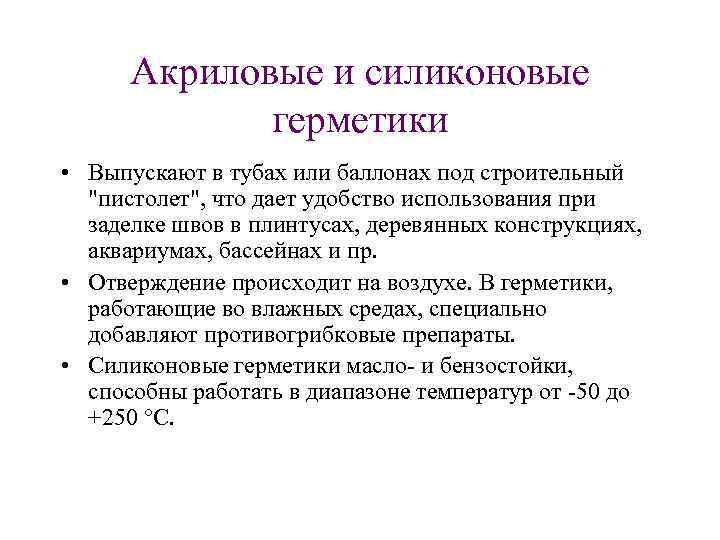 Акриловые и силиконовые герметики

• Выпускают в тубах или баллонах под строительный "пистолет", что дает удобство использования при заделке швов в плинтусах, деревянных конструкциях, аквариумах, бассейнах и пр.

• Отверждение происходит на воздухе. В герметики, работающие во влажных средах, специально добавляют противогрибковые препараты.

• Силиконовые герметики масло- и бензостойки, способны работать в диапазоне температур от -50 до +250 °С.